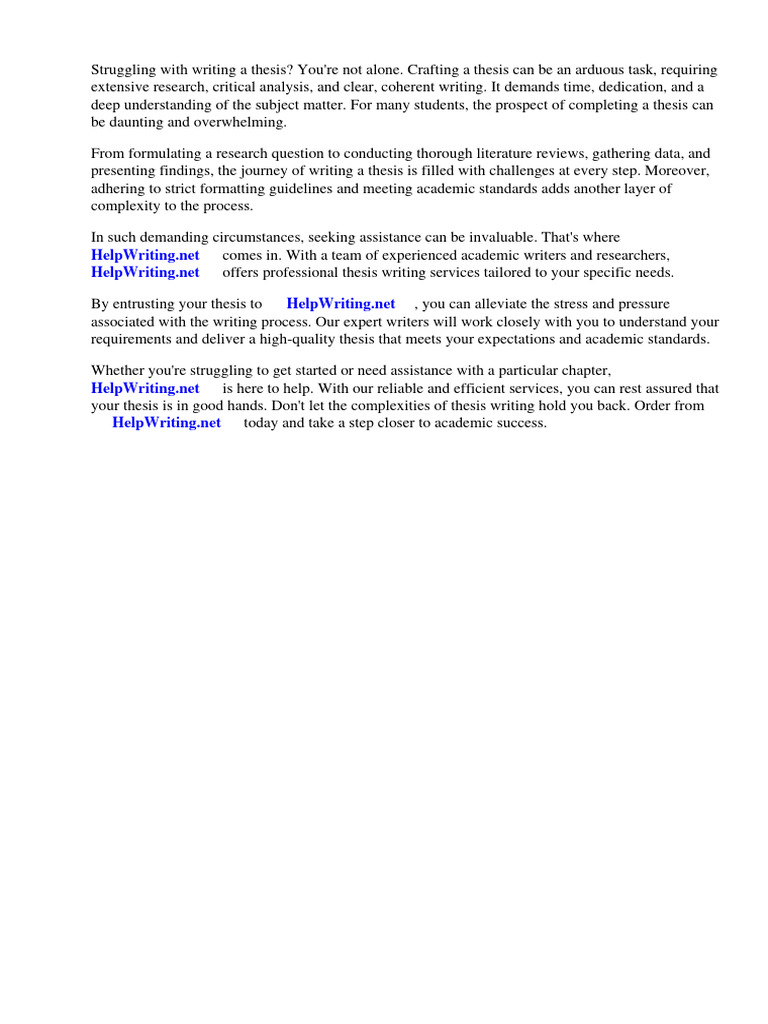 Struggling with writing a thesis? You're not alone. Crafting a thesis can be an arduous task, requiring extensive research, critical analysis, and clear, coherent writing. It demands time, dedication, and a deep understanding of the subject matter. For many students, the prospect of completing a thesis can be daunting and overwhelming.

From formulating a research question to conducting thorough literature reviews, gathering data, and presenting findings, the journey of writing a thesis is filled with challenges at every step. Moreover, adhering to strict formatting guidelines and meeting academic standards adds another layer of complexity to the process.

In such demanding circumstances, seeking assistance can be invaluable. That's where HelpWriting.net comes in. With a team of experienced academic writers and researchers, HelpWriting.net offers professional thesis writing services tailored to your specific needs.

By entrusting your thesis to HelpWriting.net , you can alleviate the stress and pressure associated with the writing process. Our expert writers will work closely with you to understand your requirements and deliver a high-quality thesis that meets your expectations and academic standards.

Whether you're struggling to get started or need assistance with a particular chapter, HelpWriting.net is here to help. With our reliable and efficient services, you can rest assured that your thesis is in good hands. Don't let the complexities of thesis writing hold you back. Order from HelpWriting.net today and take a step closer to academic success.